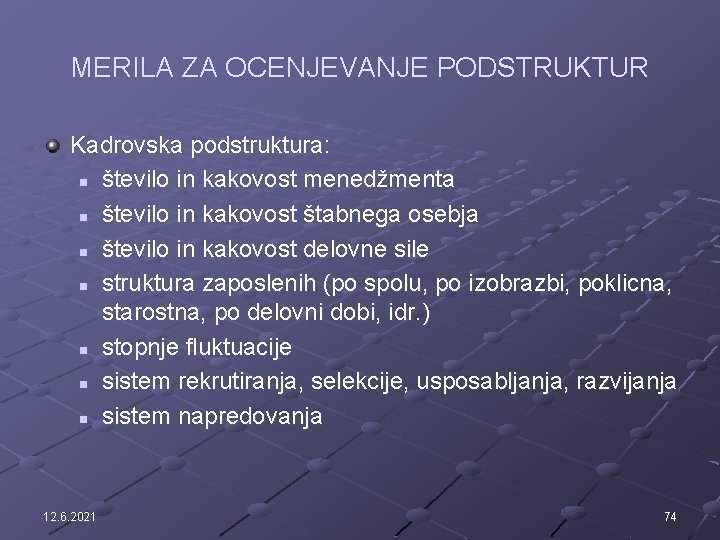 MERILA ZA OCENJEVANJE PODSTRUKTUR

Kadrovska podstruktura:
- število in kakovost menedžmenta
- število in kakovost štabnega osebja
- število in kakovost delovne sile
- struktura zaposlenih (po spolu, po izobrazbi, poklicna, starostna, po delovni dobi, idr.)
- stopnje fluktuacije
- sistem rekrutiranja, selekcije, usposabljanja, razvijanja
- sistem napredovanja

12.6.2021

74